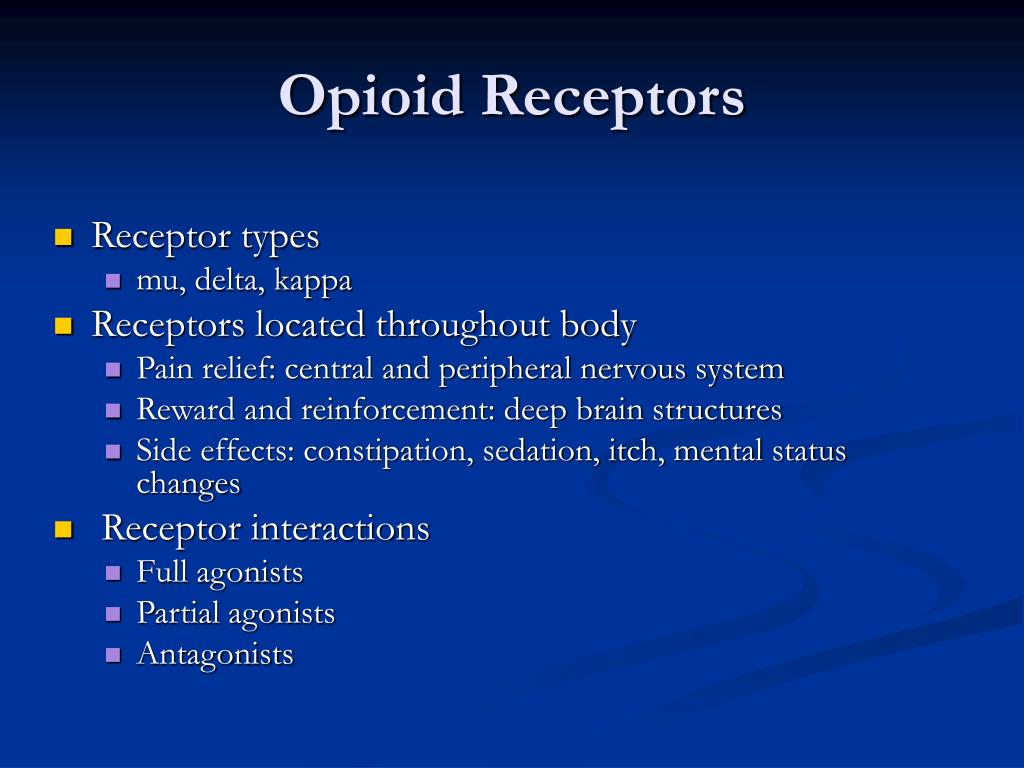 Opioid Receptors

• Receptor types
• mu, delta, kappa
• Receptors located throughout body
• Pain relief: central and peripheral nervous system
• Reward and reinforcement: deep brain structures
• Side effects: constipation, sedation, itch, mental status changes
• Receptor interactions
• Full agonists
• Partial agonists
• Antagonists